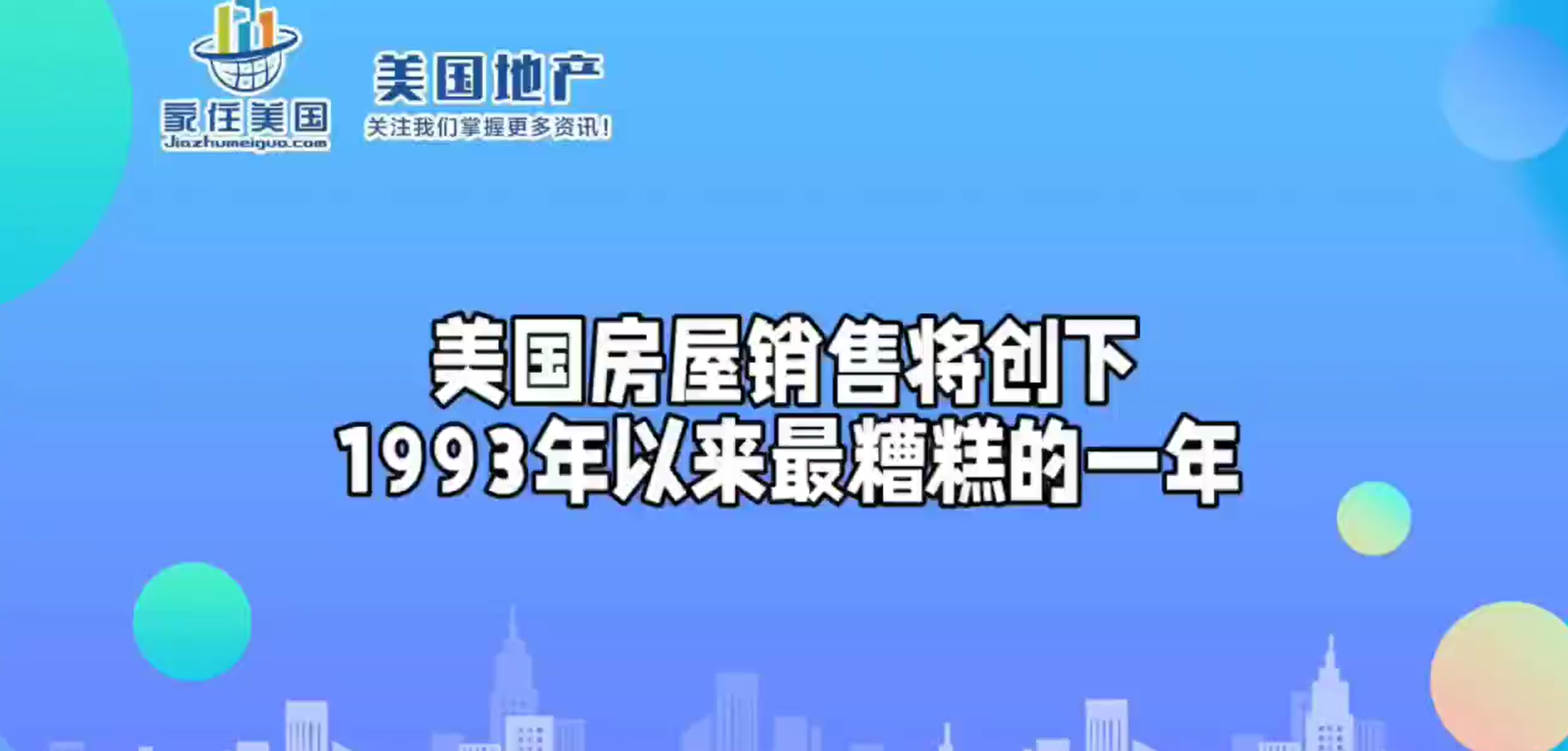 家住美国
Jiazhumeiguo.com

美国地产
关注我们掌握更多资讯!

美国房屋销售将创下
1993年以来最糟糕的一年